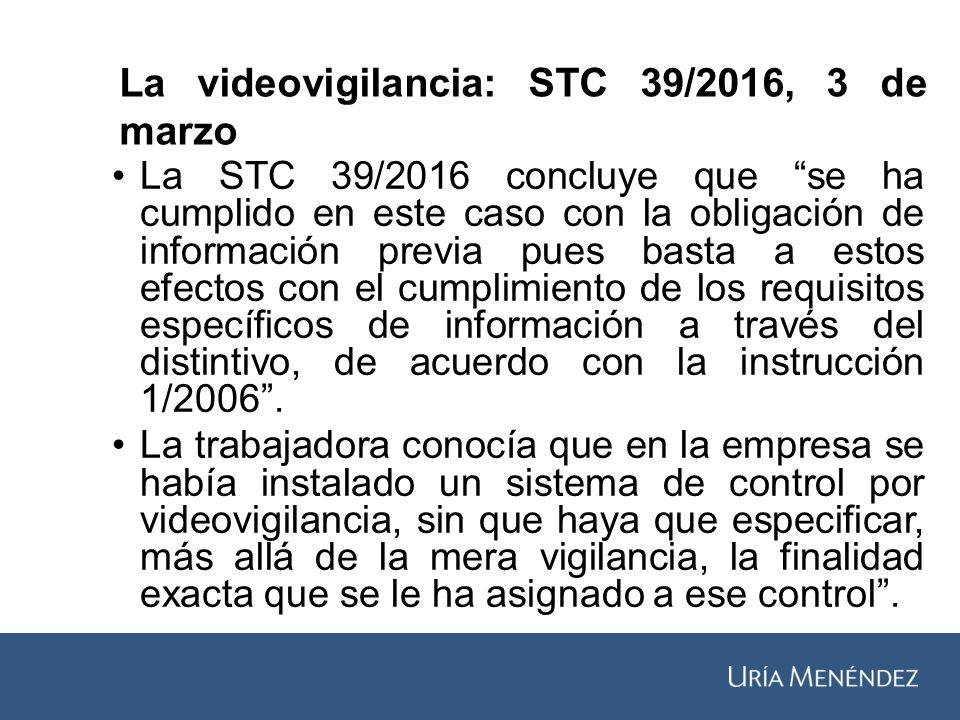 La videovigilancia: STC 39/2016, 3 de marzo

• La STC 39/2016 concluye que “se ha cumplido en este caso con la obligación de información previa pues basta a estos efectos con el cumplimiento de los requisitos específicos de información a través del distintivo, de acuerdo con la instrucción 1/2006”.

• La trabajadora conocía que en la empresa se había instalado un sistema de control por videovigilancia, sin que haya que especificar, más allá de la mera vigilancia, la finalidad exacta que se le ha asignado a ese control”.

URÍA MENÉNDEZ